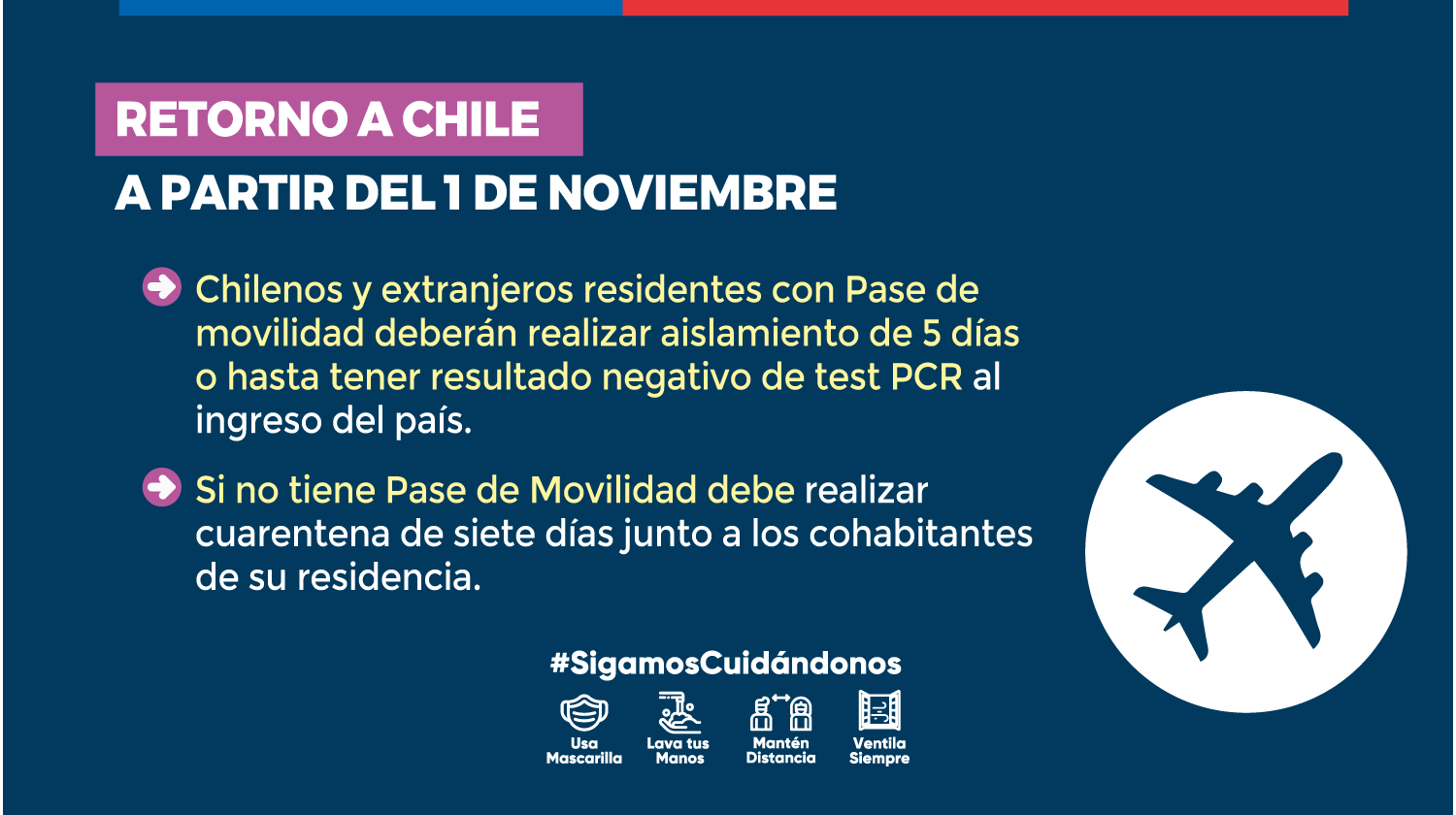 RETORNO A CHILE

A PARTIR DEL 1 DE NOVIEMBRE

➔ Chilenos y extranjeros residentes con Pase de movilidad deberán realizar aislamiento de 5 días o hasta tener resultado negativo de test PCR al ingreso del país.

➔ Si no tiene Pase de Movilidad debe realizar cuarentena de siete días junto a los cohabitantes de su residencia.

#SigamosCuidándonos

Usa Mascarilla

Lava tus Manos

Mantén Distancia

Ventila Siempre